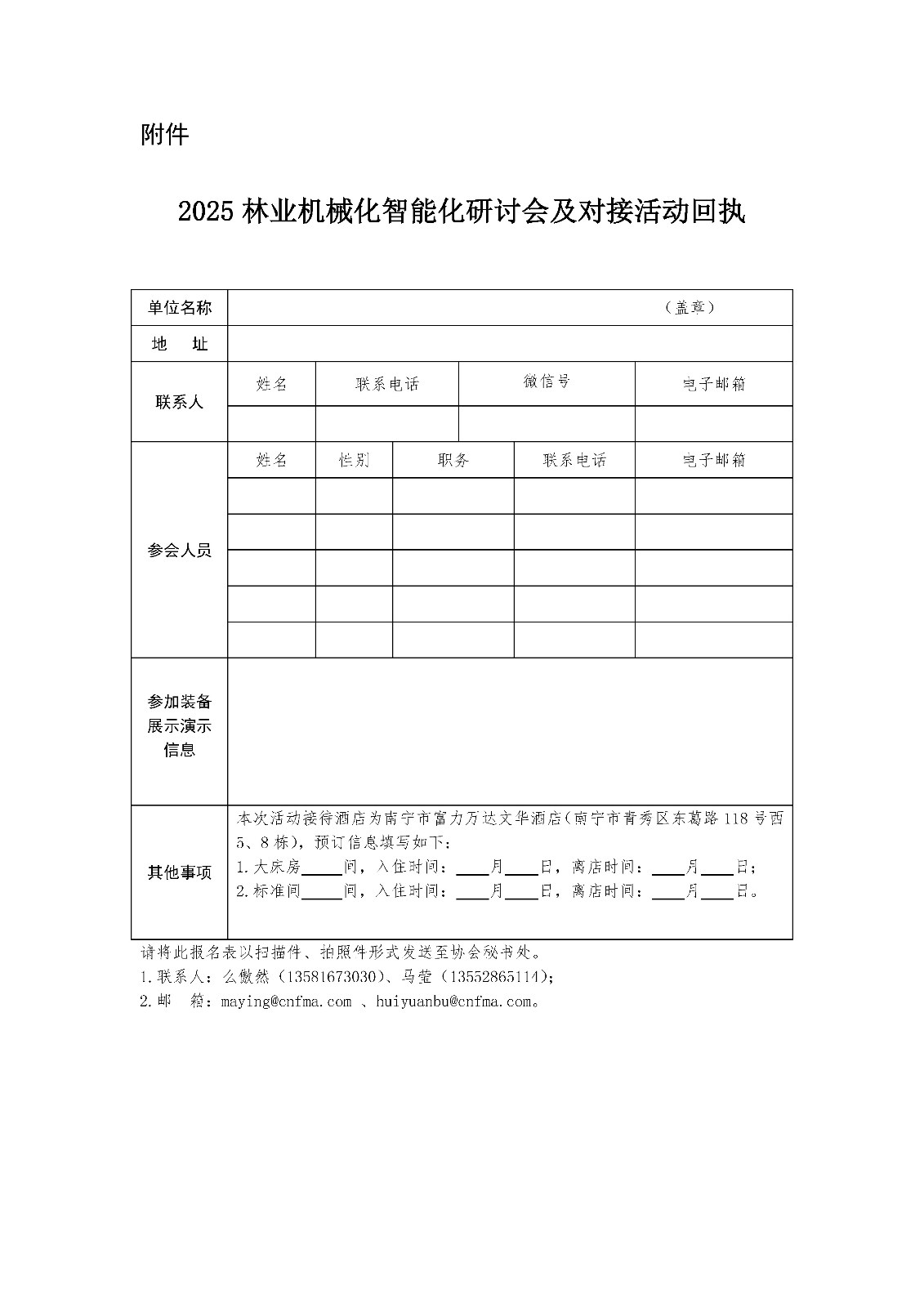 附件

2025 林业机械化智能化研讨会及对接活动回执

| 单位名称 | （盖章） | | | | |
|---|---|---|---|---|---|
| 地　址 | | | | | |
| 联系人 | 姓名 | 联系电话 | | 微信号 | 电子邮箱 |
| | | | | | |
| 参会人员 | 姓名 | 性别 | 职务 | 联系电话 | 电子邮箱 |
| | | | | | |
| | | | | | |
| | | | | | |
| | | | | | |
| | | | | | |
| 参加装备展示演示信息 | | | | | |
| 其他事项 | 本次活动接待酒店为南宁市富力万达文华酒店（南宁市青秀区东葛路 118 号西 5、8 栋），预订信息填写如下：<br>1.大床房____间，入住时间：____月____日，离店时间：____月____日；<br>2.标准间____间，入住时间：____月____日，离店时间：____月____日。 | | | | |

请将此报名表以扫描件、拍照件形式发送至协会秘书处。
1.联系人：么傲然（13581673030）、马莹（13552865114）；
2.邮　箱：maying@cnfma.com 、huiyuanbu@cnfma.com。